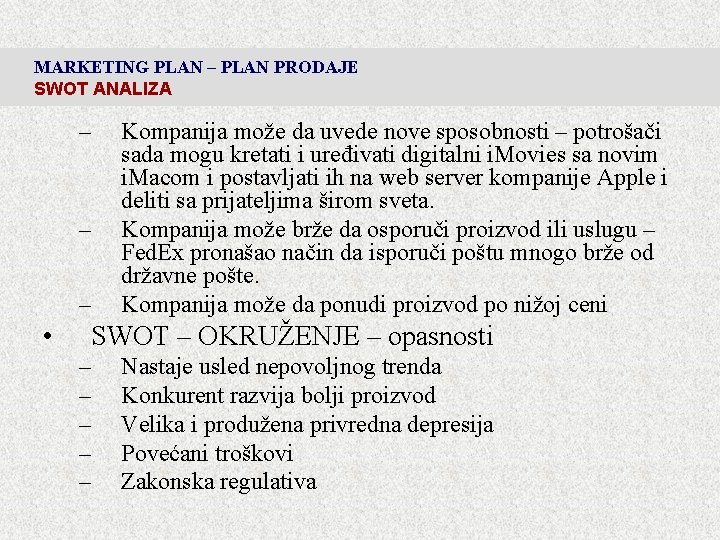 MARKETING PLAN – PLAN PRODAJE
SWOT ANALIZA

– Kompanija može da uvede nove sposobnosti – potrošači sada mogu kretati i uređivati digitalni iMovies sa novim iMacom i postavljati ih na web server kompanije Apple i deliti sa prijateljima širom sveta.
– Kompanija može brže da osporuči proizvod ili uslugu – FedEx pronašao način da isporuči poštu mnogo brže od državne pošte.
– Kompanija može da ponudi proizvod po nižoj ceni

• SWOT – OKRUŽENJE – opasnosti
– Nastaje usled nepovoljnog trenda
– Konkurent razvija bolji proizvod
– Velika i produžena privredna depresija
– Povećani troškovi
– Zakonska regulativa